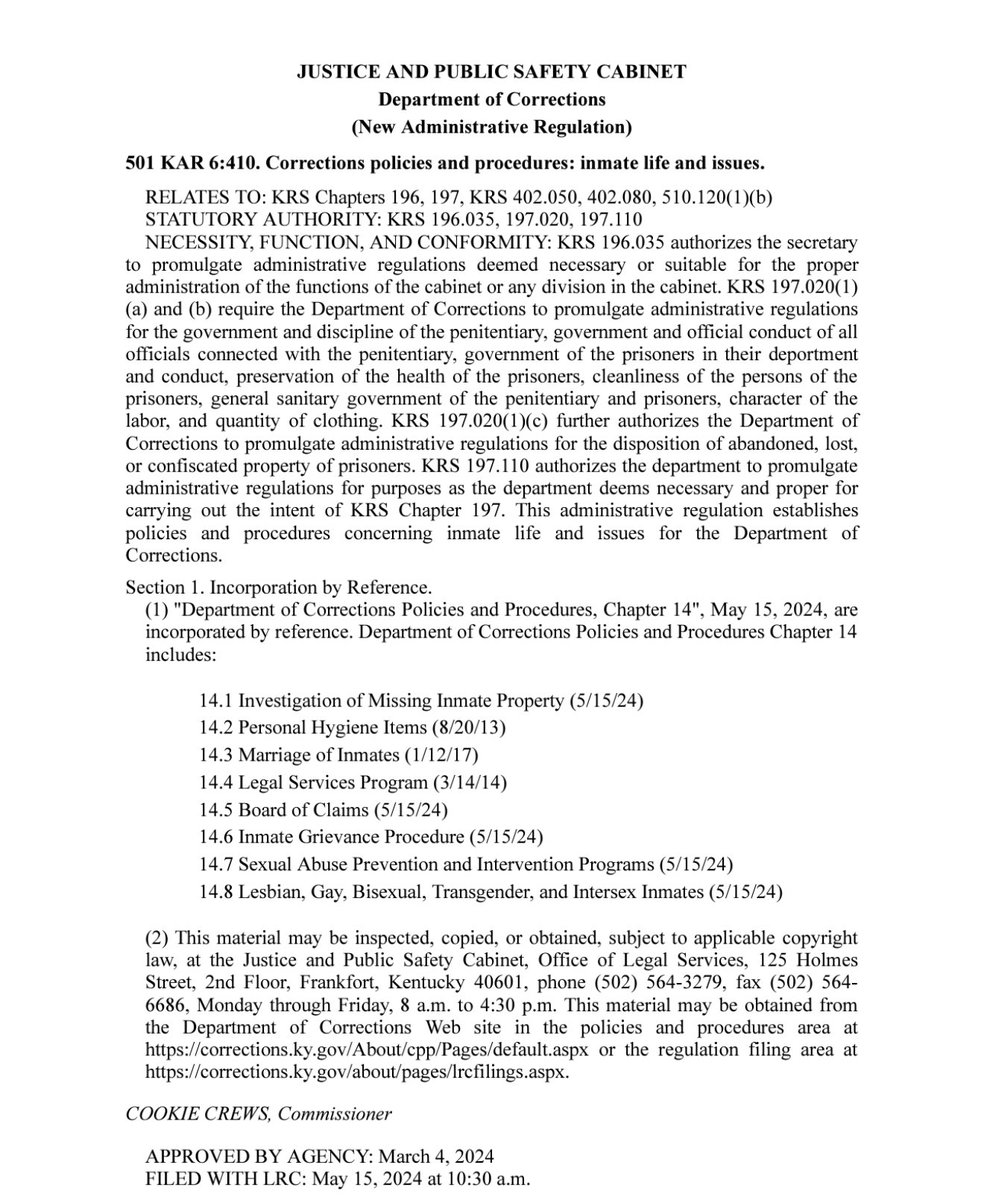 JUSTICE AND PUBLIC SAFETY CABINET
Department of Corrections
(New Administrative Regulation)

501 KAR 6:410. Corrections policies and procedures: inmate life and issues.

RELATES TO: KRS Chapters 196, 197, KRS 402.050, 402.080, 510.120(1)(b)
STATUTORY AUTHORITY: KRS 196.035, 197.020, 197.110
NECESSITY, FUNCTION, AND CONFORMITY: KRS 196.035 authorizes the secretary to promulgate administrative regulations deemed necessary or suitable for the proper administration of the functions of the cabinet or any division in the cabinet. KRS 197.020(1)(a) and (b) require the Department of Corrections to promulgate administrative regulations for the government and discipline of the penitentiary, government and official conduct of all officials connected with the penitentiary, government of the prisoners in their deportment and conduct, preservation of the health of the prisoners, cleanliness of the persons of the prisoners, general sanitary government of the penitentiary and prisoners, character of the labor, and quantity of clothing. KRS 197.020(1)(c) further authorizes the Department of Corrections to promulgate administrative regulations for the disposition of abandoned, lost, or confiscated property of prisoners. KRS 197.110 authorizes the department to promulgate administrative regulations for purposes as the department deems necessary and proper for carrying out the intent of KRS Chapter 197. This administrative regulation establishes policies and procedures concerning inmate life and issues for the Department of Corrections.

Section 1. Incorporation by Reference.
(1) "Department of Corrections Policies and Procedures, Chapter 14", May 15, 2024, are incorporated by reference. Department of Corrections Policies and Procedures Chapter 14 includes:

14.1 Investigation of Missing Inmate Property (5/15/24)
14.2 Personal Hygiene Items (8/20/13)
14.3 Marriage of Inmates (1/12/17)
14.4 Legal Services Program (3/14/14)
14.5 Board of Claims (5/15/24)
14.6 Inmate Grievance Procedure (5/15/24)
14.7 Sexual Abuse Prevention and Intervention Programs (5/15/24)
14.8 Lesbian, Gay, Bisexual, Transgender, and Intersex Inmates (5/15/24)

(2) This material may be inspected, copied, or obtained, subject to applicable copyright law, at the Justice and Public Safety Cabinet, Office of Legal Services, 125 Holmes Street, 2nd Floor, Frankfort, Kentucky 40601, phone (502) 564-3279, fax (502) 564-6686, Monday through Friday, 8 a.m. to 4:30 p.m. This material may be obtained from the Department of Corrections Web site in the policies and procedures area at https://corrections.ky.gov/About/cpp/Pages/default.aspx or the regulation filing area at https://corrections.ky.gov/about/pages/lrcfilings.aspx.

COOKIE CREWS, Commissioner

APPROVED BY AGENCY: March 4, 2024
FILED WITH LRC: May 15, 2024 at 10:30 a.m.